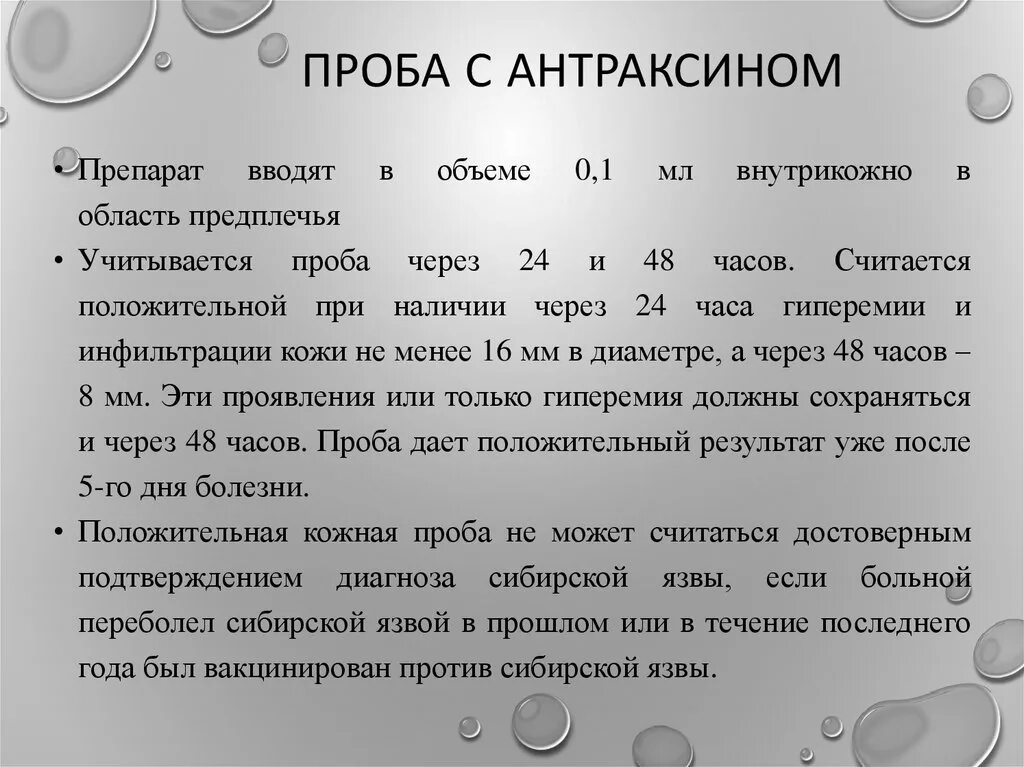 ПРОБА С АНТРАКСИНОМ

• Препарат вводят в объеме 0,1 мл внутрикожно в область предплечья

• Учитывается проба через 24 и 48 часов. Считается положительной при наличии через 24 часа гиперемии и инфильтрации кожи не менее 16 мм в диаметре, а через 48 часов – 8 мм. Эти проявления или только гиперемия должны сохраняться и через 48 часов. Проба дает положительный результат уже после 5-го дня болезни.

• Положительная кожная проба не может считаться достоверным подтверждением диагноза сибирской язвы, если больной переболел сибирской язвой в прошлом или в течение последнего года был вакцинирован против сибирской язвы.